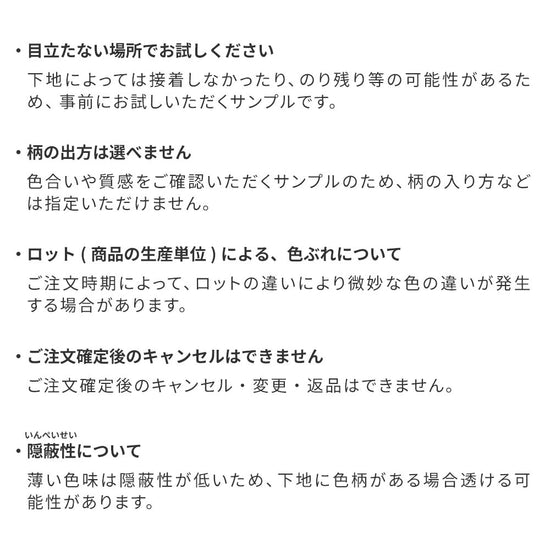 ・目立たない場所でお試しください
下地によっては接着しなかったり、のり残り等の可能性があるため、事前にお試しいただくサンプルです。

・柄の出方は選べません
色合いや質感をご確認いただくサンプルのため、柄の入り方などは指定いただけません。

・ロット ( 商品の生産単位 ) による、色ぶれについて
ご注文時期によって、ロットの違いにより微妙な色の違いが発生する場合があります。

・ご注文確定後のキャンセルはできません
ご注文確定後のキャンセル・変更・返品はできません。

いんぺいせい
・隠蔽性について
薄い色味は隠蔽性が低いため、下地に色柄がある場合透ける可能性があります。